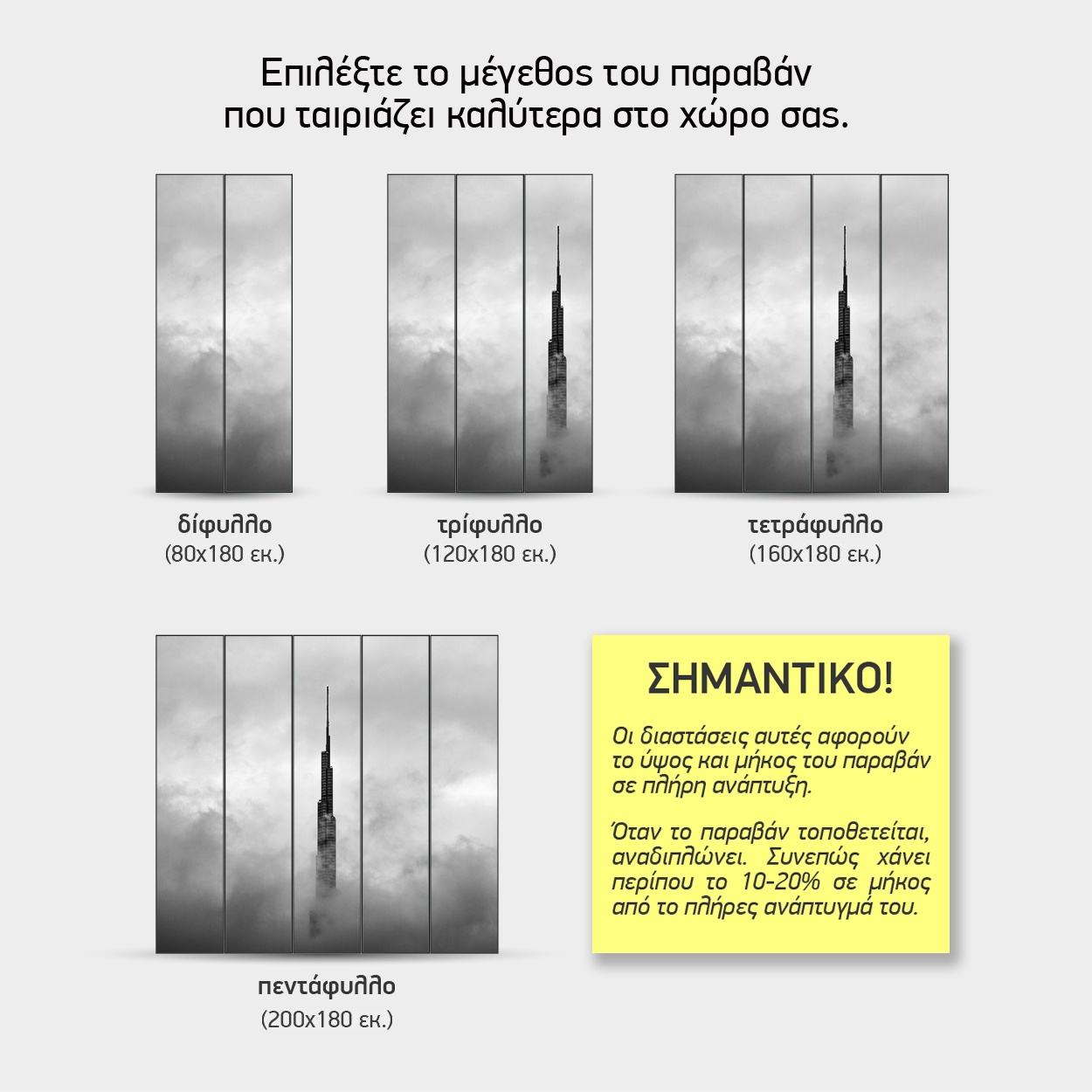 Επιλέξτε το μέγεθος του παραβάν που ταιριάζει καλύτερα στο χώρο σας.

δίφυλλο
(80x180 εκ.)

τρίφυλλο
(120x180 εκ.)

τετράφυλλο
(160x180 εκ.)

πεντάφυλλο
(200x180 εκ.)

ΣΗΜΑΝΤΙΚΟ!

Οι διαστάσεις αυτές αφορούν το ύψος και μήκος του παραβάν σε πλήρη ανάπτυξη.

Όταν το παραβάν τοποθετείται, αναδιπλώνει. Συνεπώς χάνει περίπου το 10-20% σε μήκος από το πλήρες ανάπτυγμά του.